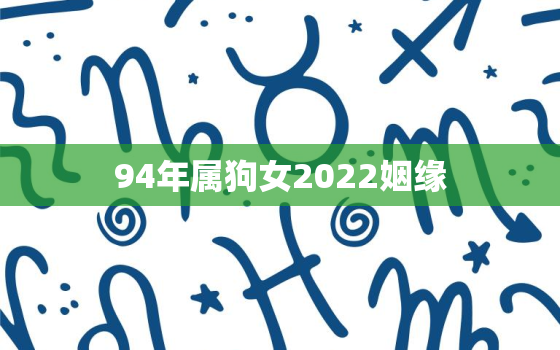 94年属狗女2022姻缘